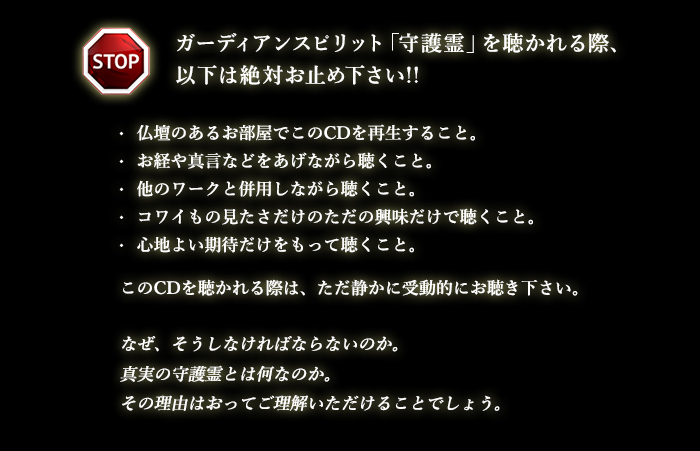 STOP

ガーディアンスピリット「守護霊」を聴かれる際、以下は絶対お止め下さい!!

・ 仏壇のあるお部屋でこのCDを再生すること。
・ お経や真言などをあげながら聴くこと。
・ 他のワークと併用しながら聴くこと。
・ コワイもの見たさだけのただの興味だけで聴くこと。
・ 心地よい期待だけをもって聴くこと。

このCDを聴かれる際は、ただ静かに受動的にお聴き下さい。

なぜ、そうしなければならないのか。
真実の守護霊とは何なのか。
その理由はおってご理解いただけることでしょう。